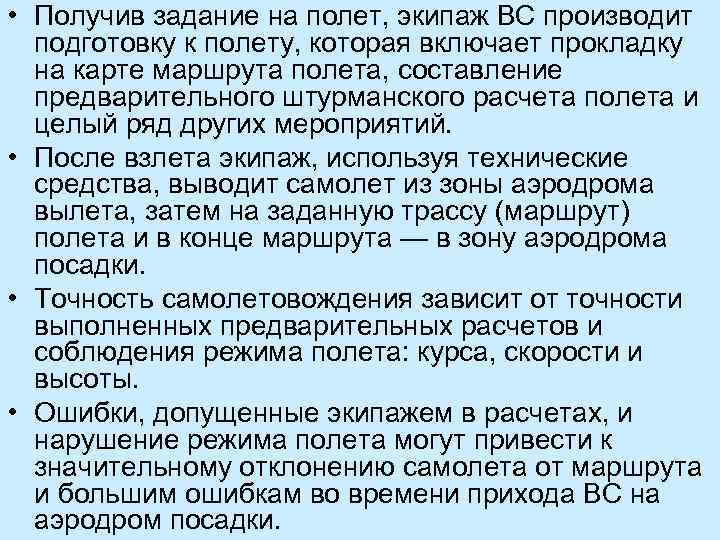 • Получив задание на полет, экипаж ВС производит подготовку к полету, которая включает прокладку на карте маршрута полета, составление предварительного штурманского расчета полета и целый ряд других мероприятий.

• После взлета экипаж, используя технические средства, выводит самолет из зоны аэродрома вылета, затем на заданную трассу (маршрут) полета и в конце маршрута — в зону аэродрома посадки.

• Точность самолетовождения зависит от точности выполненных предварительных расчетов и соблюдения режима полета: курса, скорости и высоты.

• Ошибки, допущенные экипажем в расчетах, и нарушение режима полета могут привести к значительному отклонению самолета от маршрута и большим ошибкам во времени прихода ВС на аэродром посадки.